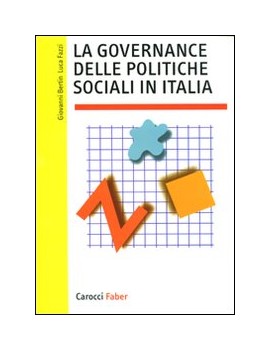 Giovanni Bertin Luca Fazzi

LA GOVERNANCE DELLE POLITICHE SOCIALI IN ITALIA

Carocci Faber